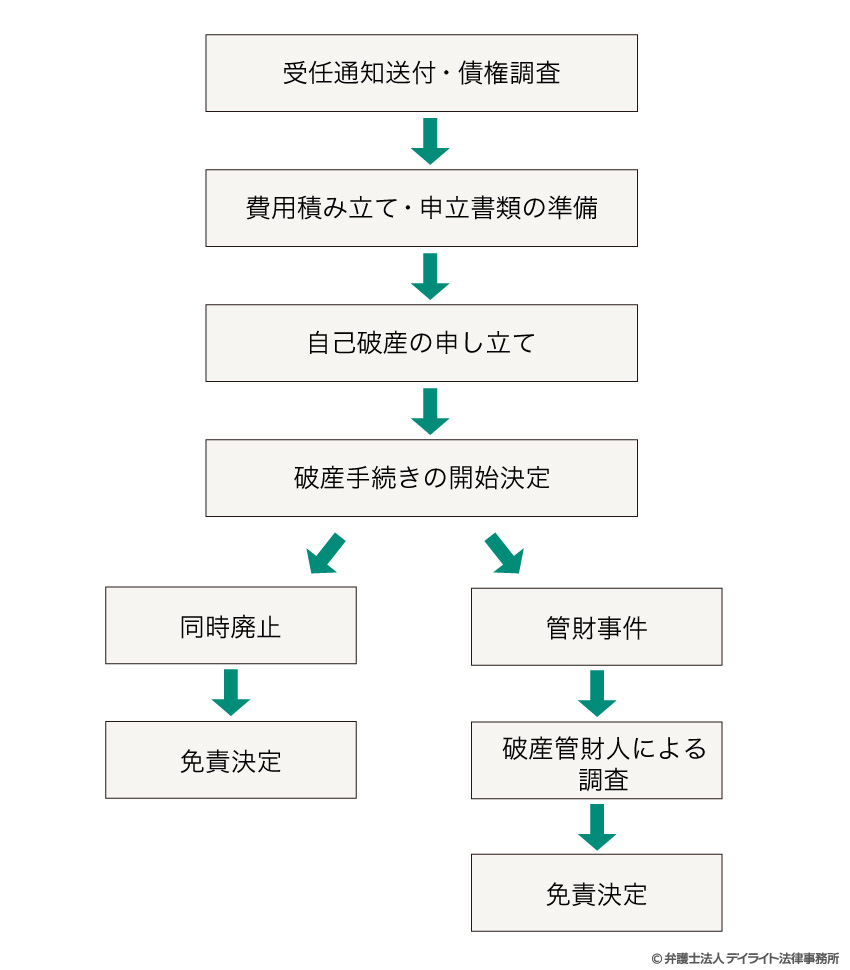 受任通知送付・債権調査

費用積み立て・申立書類の準備

自己破産の申し立て

破産手続きの開始決定

同時廃止

免責決定

管財事件

破産管財人による調査

免責決定

© 弁護士法人 デイライト法律事務所